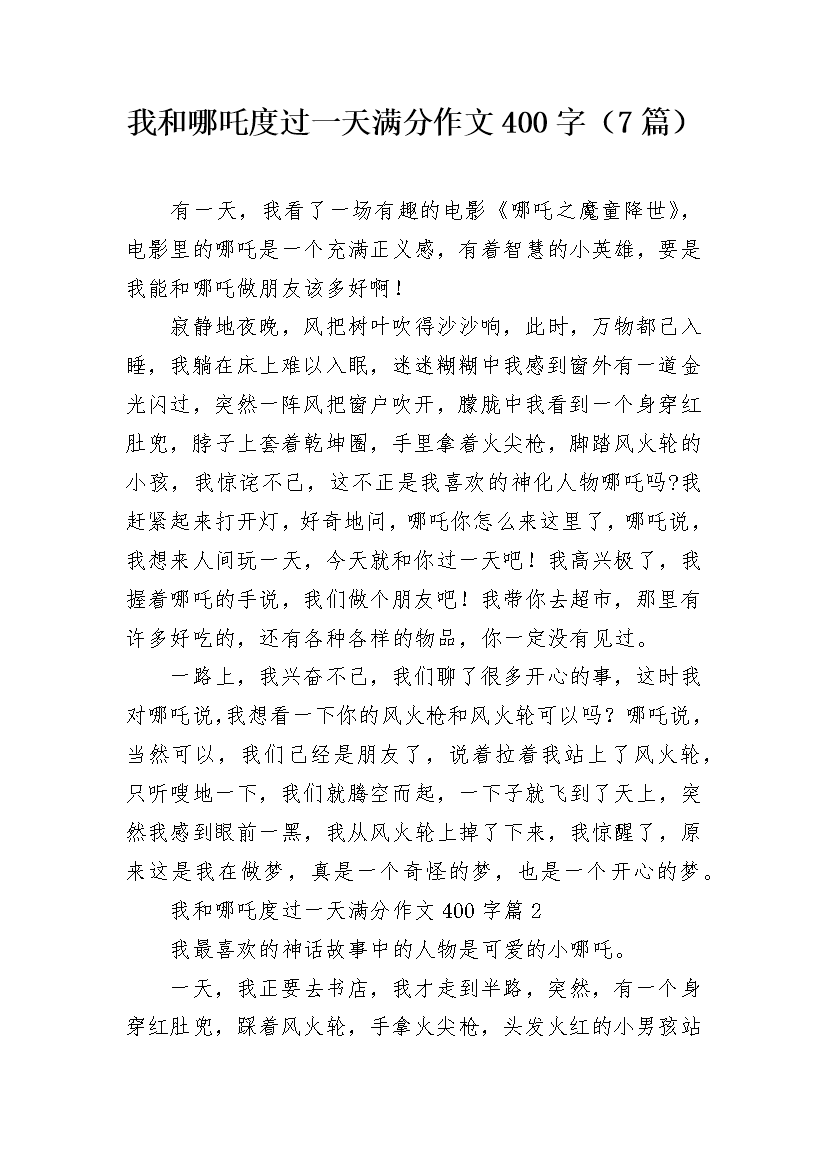 我和哪吒度过一天满分作文400字（7篇）

有一天，我看了一场有趣的电影《哪吒之魔童降世》，电影里的哪吒是一个充满正义感，有着智慧的小英雄，要是我能和哪吒做朋友该多好啊！

寂静地夜晚，风把树叶吹得沙沙响，此时，万物都已入睡，我躺在床上难以入眠，迷迷糊糊中我感到窗外有一道金光闪过，突然一阵风把窗户吹开，朦胧中我看到一个身穿红肚兜，脖子上套着乾坤圈，手里拿着火尖枪，脚踏风火轮的小孩，我惊诧不已，这不正是我喜欢的神化人物哪吒吗?我赶紧起来打开灯，好奇地问，哪吒你怎么来这里了，哪吒说，我想来人间玩一天，今天就和你过一天吧！我高兴极了，我握着哪吒的手说，我们做个朋友吧！我带你去超市，那里有许多好吃的，还有各种各样的物品，你一定没有见过。

一路上，我兴奋不已，我们聊了很多开心的事，这时我对哪吒说,我想看一下你的风火枪和风火轮可以吗？哪吒说，当然可以，我们已经是朋友了，说着拉着我站上了风火轮，只听嗖地一下，我们就腾空而起，一下子就飞到了天上，突然我感到眼前一黑，我从风火轮上掉了下来，我惊醒了，原来这是我在做梦，真是一个奇怪的梦，也是一个开心的梦。

我和哪吒度过一天满分作文400字篇2

我最喜欢的神话故事中的人物是可爱的小哪吒。

一天，我正要去书店，我才走到半路，突然，有一个身穿红肚兜，踩着风火轮，手拿火尖枪，头发火红的小男孩站